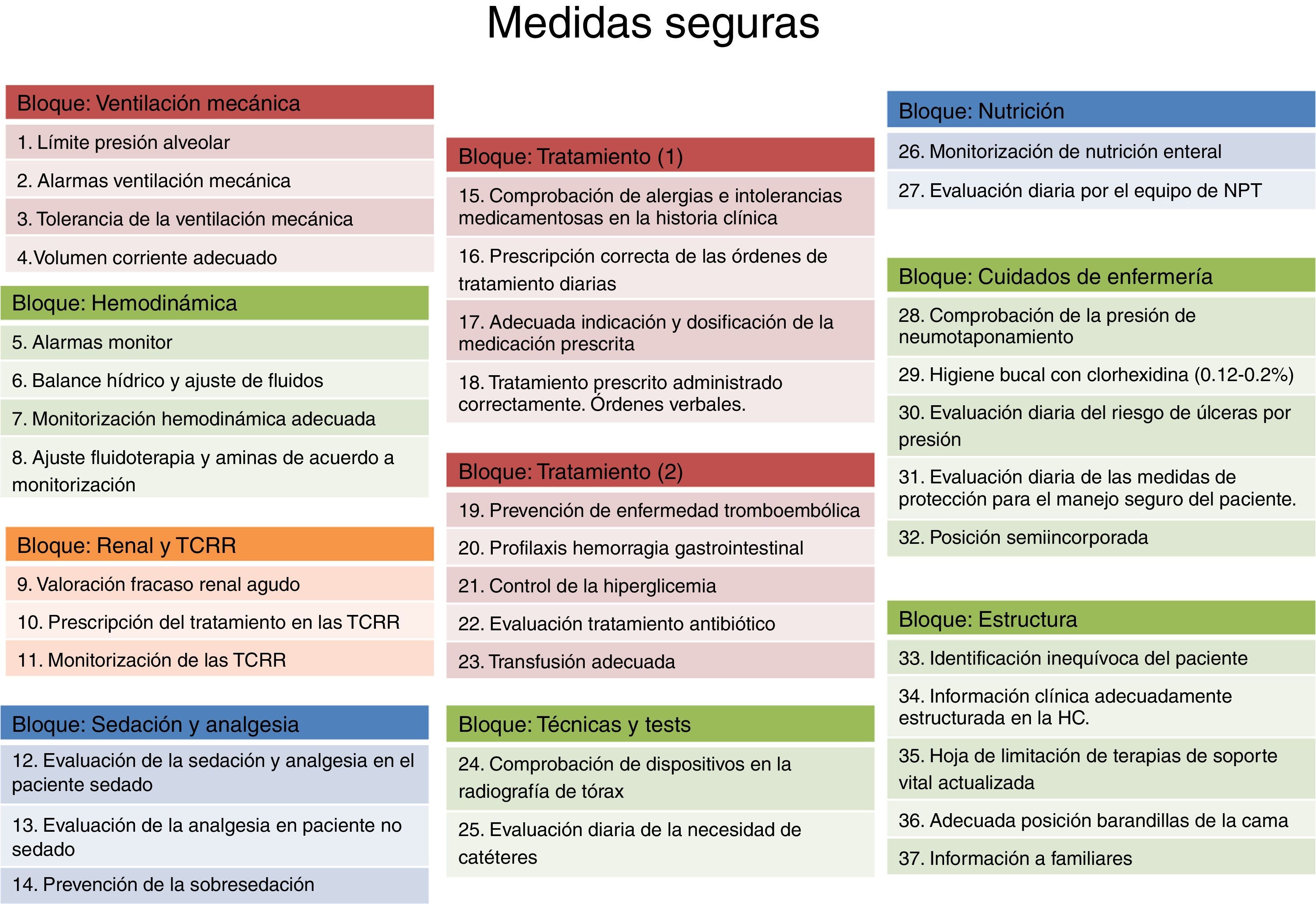 Medidas seguras

Bloque: Ventilación mecánica
1. Límite presión alveolar
2. Alarmas ventilación mecánica
3. Tolerancia de la ventilación mecánica
4.Volumen corriente adecuado

Bloque: Hemodinámica
5. Alarmas monitor
6. Balance hídrico y ajuste de fluidos
7. Monitorización hemodinámica adecuada
8. Ajuste fluidoterapia y aminas de acuerdo a monitorización

Bloque: Renal y TCRR
9. Valoración fracaso renal agudo
10. Prescripción del tratamiento en las TCRR
11. Monitorización de las TCRR

Bloque: Sedación y analgesia
12. Evaluación de la sedación y analgesia en el paciente sedado
13. Evaluación de la analgesia en paciente no sedado
14. Prevención de la sobresedación

Bloque: Tratamiento (1)
15. Comprobación de alergias e intolerancias medicamentosas en la historia clínica
16. Prescripción correcta de las órdenes de tratamiento diarias
17. Adecuada indicación y dosificación de la medicación prescrita
18. Tratamiento prescrito administrado correctamente. Órdenes verbales.

Bloque: Tratamiento (2)
19. Prevención de enfermedad tromboembólica
20. Profilaxis hemorragia gastrointestinal
21. Control de la hiperglicemia
22. Evaluación tratamiento antibiótico
23. Transfusión adecuada

Bloque: Técnicas y tests
24. Comprobación de dispositivos en la radiografía de tórax
25. Evaluación diaria de la necesidad de catéteres

Bloque: Nutrición
26. Monitorización de nutrición enteral
27. Evaluación diaria por el equipo de NPT

Bloque: Cuidados de enfermería
28. Comprobación de la presión de neumotaponamiento
29. Higiene bucal con clorhexidina (0.12-0.2%)
30. Evaluación diaria del riesgo de úlceras por presión
31. Evaluación diaria de las medidas de protección para el manejo seguro del paciente.
32. Posición semiincorporada

Bloque: Estructura
33. Identificación inequívoca del paciente
34. Información clínica adecuadamente estructurada en la HC.
35. Hoja de limitación de terapias de soporte vital actualizada
36. Adecuada posición barandillas de la cama
37. Información a familiares